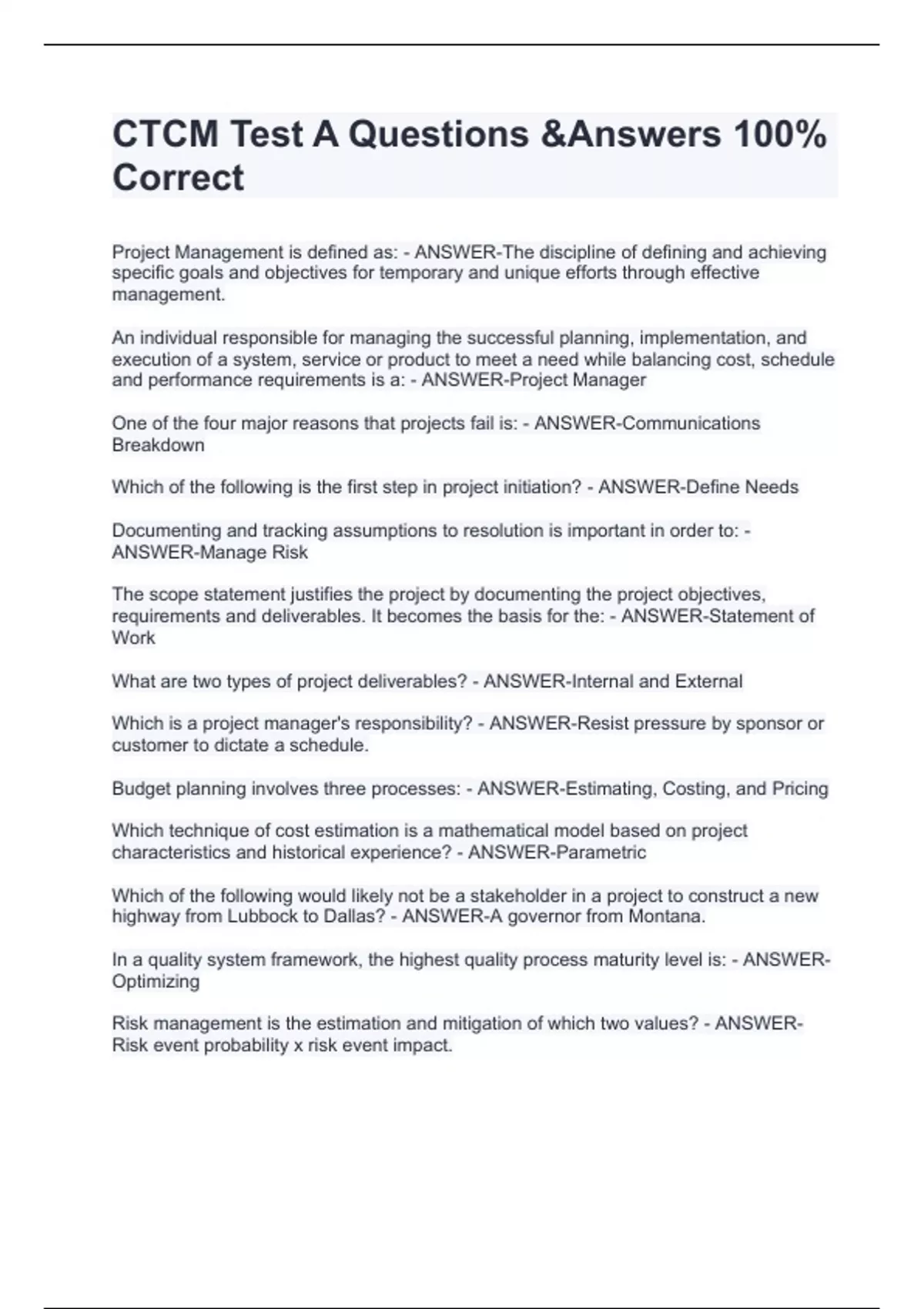 CTCM Test A Questions &Answers 100% Correct

Project Management is defined as: - ANSWER-The discipline of defining and achieving specific goals and objectives for temporary and unique efforts through effective management.

An individual responsible for managing the successful planning, implementation, and execution of a system, service or product to meet a need while balancing cost, schedule and performance requirements is a: - ANSWER-Project Manager

One of the four major reasons that projects fail is: - ANSWER-Communications Breakdown

Which of the following is the first step in project initiation? - ANSWER-Define Needs

Documenting and tracking assumptions to resolution is important in order to: - ANSWER-Manage Risk

The scope statement justifies the project by documenting the project objectives, requirements and deliverables. It becomes the basis for the: - ANSWER-Statement of Work

What are two types of project deliverables? - ANSWER-Internal and External

Which is a project manager's responsibility? - ANSWER-Resist pressure by sponsor or customer to dictate a schedule.

Budget planning involves three processes: - ANSWER-Estimating, Costing, and Pricing

Which technique of cost estimation is a mathematical model based on project characteristics and historical experience? - ANSWER-Parametric

Which of the following would likely not be a stakeholder in a project to construct a new highway from Lubbock to Dallas? - ANSWER-A governor from Montana.

In a quality system framework, the highest quality process maturity level is: - ANSWER-Optimizing

Risk management is the estimation and mitigation of which two values? - ANSWER-Risk event probability x risk event impact.